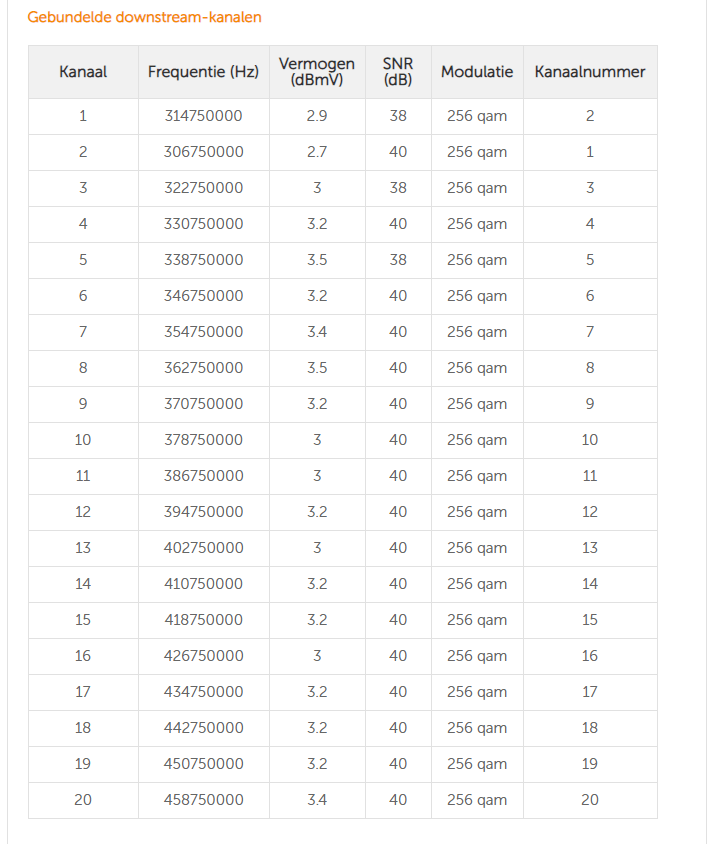 Gebundelde downstream-kanalen

| Kanaal | Frequentie (Hz) | Vermogen (dBmV) | SNR (dB) | Modulatie | Kanaalnummer |
|---|---|---|---|---|---|
| 1 | 314750000 | 2.9 | 38 | 256 qam | 2 |
| 2 | 306750000 | 2.7 | 40 | 256 qam | 1 |
| 3 | 322750000 | 3 | 38 | 256 qam | 3 |
| 4 | 330750000 | 3.2 | 40 | 256 qam | 4 |
| 5 | 338750000 | 3.5 | 38 | 256 qam | 5 |
| 6 | 346750000 | 3.2 | 40 | 256 qam | 6 |
| 7 | 354750000 | 3.4 | 40 | 256 qam | 7 |
| 8 | 362750000 | 3.5 | 40 | 256 qam | 8 |
| 9 | 370750000 | 3.2 | 40 | 256 qam | 9 |
| 10 | 378750000 | 3 | 40 | 256 qam | 10 |
| 11 | 386750000 | 3 | 40 | 256 qam | 11 |
| 12 | 394750000 | 3.2 | 40 | 256 qam | 12 |
| 13 | 402750000 | 3 | 40 | 256 qam | 13 |
| 14 | 410750000 | 3.2 | 40 | 256 qam | 14 |
| 15 | 418750000 | 3.2 | 40 | 256 qam | 15 |
| 16 | 426750000 | 3 | 40 | 256 qam | 16 |
| 17 | 434750000 | 3.2 | 40 | 256 qam | 17 |
| 18 | 442750000 | 3.2 | 40 | 256 qam | 18 |
| 19 | 450750000 | 3.2 | 40 | 256 qam | 19 |
| 20 | 458750000 | 3.4 | 40 | 256 qam | 20 |